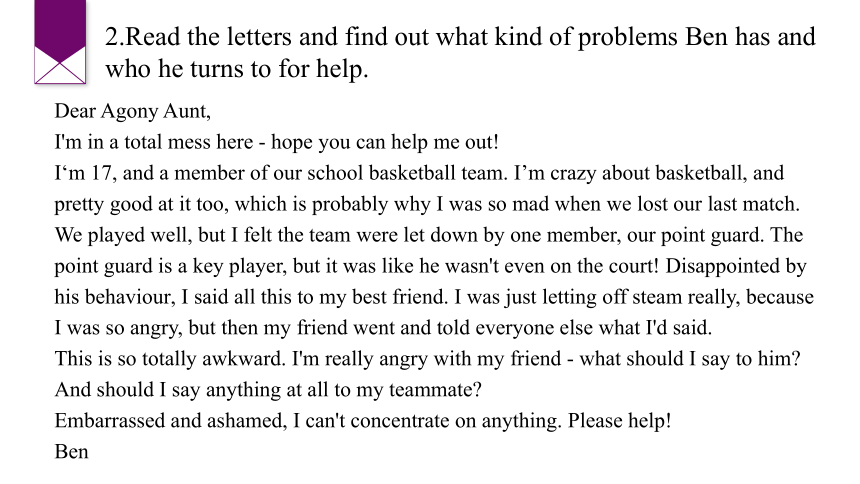 2.Read the letters and find out what kind of problems Ben has and who he turns to for help.

Dear Agony Aunt,
I'm in a total mess here - hope you can help me out!
I‘m 17, and a member of our school basketball team. I’m crazy about basketball, and pretty good at it too, which is probably why I was so mad when we lost our last match. We played well, but I felt the team were let down by one member, our point guard. The point guard is a key player, but it was like he wasn't even on the court! Disappointed by his behaviour, I said all this to my best friend. I was just letting off steam really, because I was so angry, but then my friend went and told everyone else what I'd said.
This is so totally awkward. I'm really angry with my friend - what should I say to him? And should I say anything at all to my teammate?
Embarrassed and ashamed, I can't concentrate on anything. Please help!
Ben